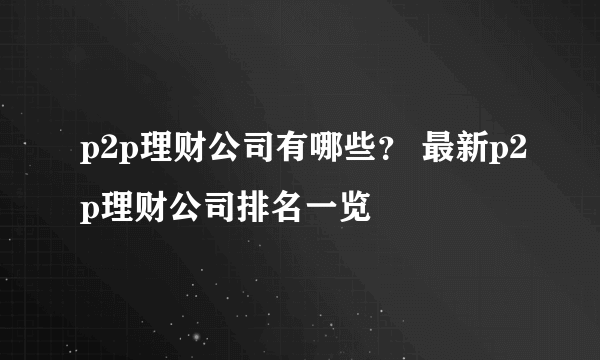 p2p理财公司有哪些？ 最新p2p理财公司排名一览